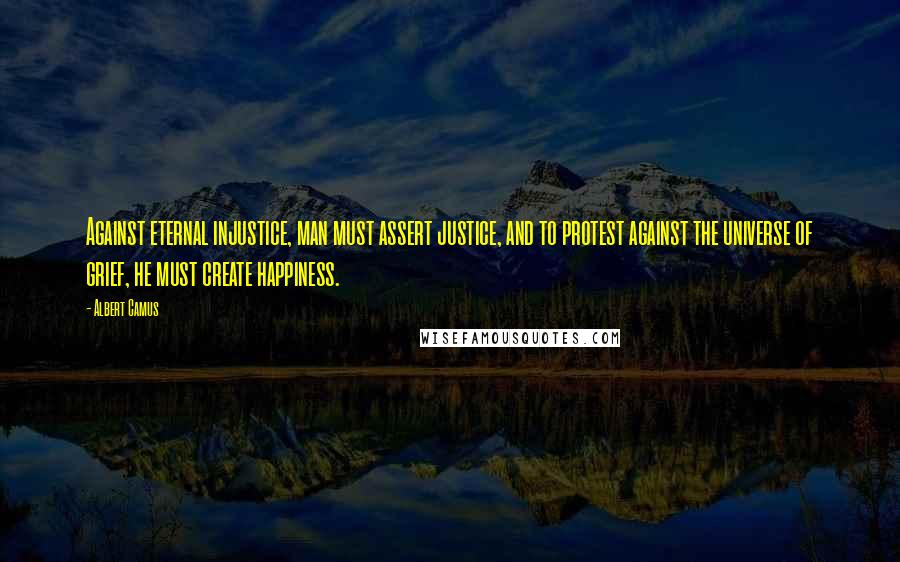 Against eternal injustice, man must assert justice, and to protest against the universe of grief, he must create happiness.

- Albert Camus

WISEFAMOUSQUOTES.COM